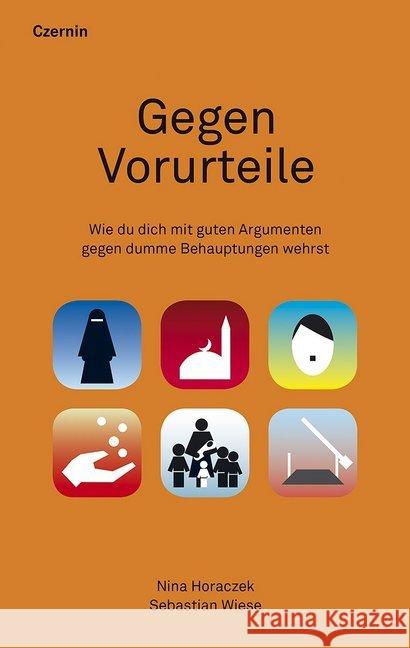 Czernin

Gegen Vorurteile

Wie du dich mit guten Argumenten gegen dumme Behauptungen wehrst

Nina Horaczek
Sebastian Wiese